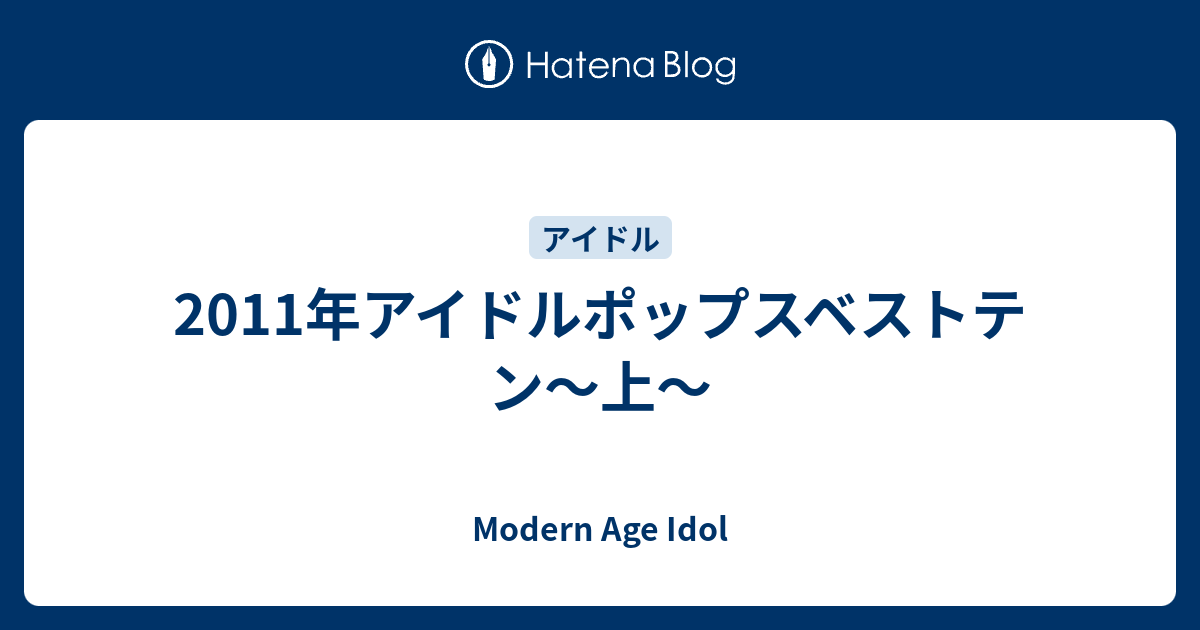 Hatena Blog

アイドル

2011年アイドルポップスベストテン〜上〜

Modern Age Idol